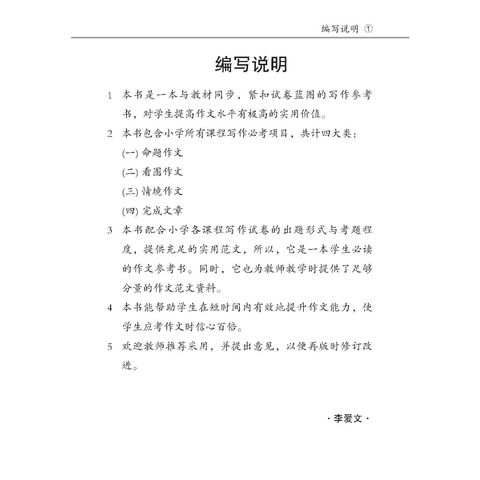 编写说明 ①

编写说明

1 本书是一本与教材同步，紧扣试卷蓝图的写作参考书，对学生提高作文水平有极高的实用价值。

2 本书包含小学所有课程写作必考项目，共计四大类：

(一) 命题作文

(二) 看图作文

(三) 情境作文

(四) 完成文章

3 本书配合小学各课程写作试卷的出题形式与考题程度，提供充足的实用范文，所以，它是一本学生必读的作文参考书。同时，它也为教师教学时提供了足够分量的作文范文资料。

4 本书能帮助学生在短时间内有效地提升作文能力，使学生应考作文时信心百倍。

5 欢迎教师推荐采用，并提出意见，以便再版时修订改进。

· 李爱文 ·